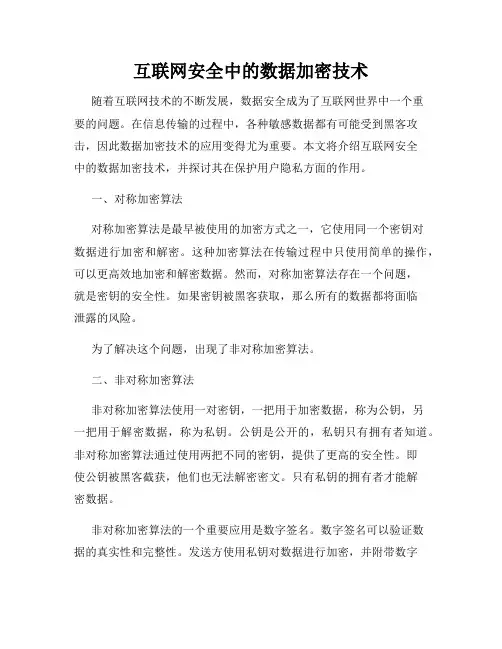 互联网安全中的数据加密技术

随着互联网技术的不断发展，数据安全成为了互联网世界中一个重要的问题。在信息传输的过程中，各种敏感数据都有可能受到黑客攻击，因此数据加密技术的应用变得尤为重要。本文将介绍互联网安全中的数据加密技术，并探讨其在保护用户隐私方面的作用。

一、对称加密算法

对称加密算法是最早被使用的加密方式之一，它使用同一个密钥对数据进行加密和解密。这种加密算法在传输过程中只使用简单的操作，可以更高效地加密和解密数据。然而，对称加密算法存在一个问题，就是密钥的安全性。如果密钥被黑客获取，那么所有的数据都将面临泄露的风险。

为了解决这个问题，出现了非对称加密算法。

二、非对称加密算法

非对称加密算法使用一对密钥，一把用于加密数据，称为公钥，另一把用于解密数据，称为私钥。公钥是公开的，私钥只有拥有者知道。非对称加密算法通过使用两把不同的密钥，提供了更高的安全性。即使公钥被黑客截获，他们也无法解密密文。只有私钥的拥有者才能解密数据。

非对称加密算法的一个重要应用是数字签名。数字签名可以验证数据的真实性和完整性。发送方使用私钥对数据进行加密，并附带数字